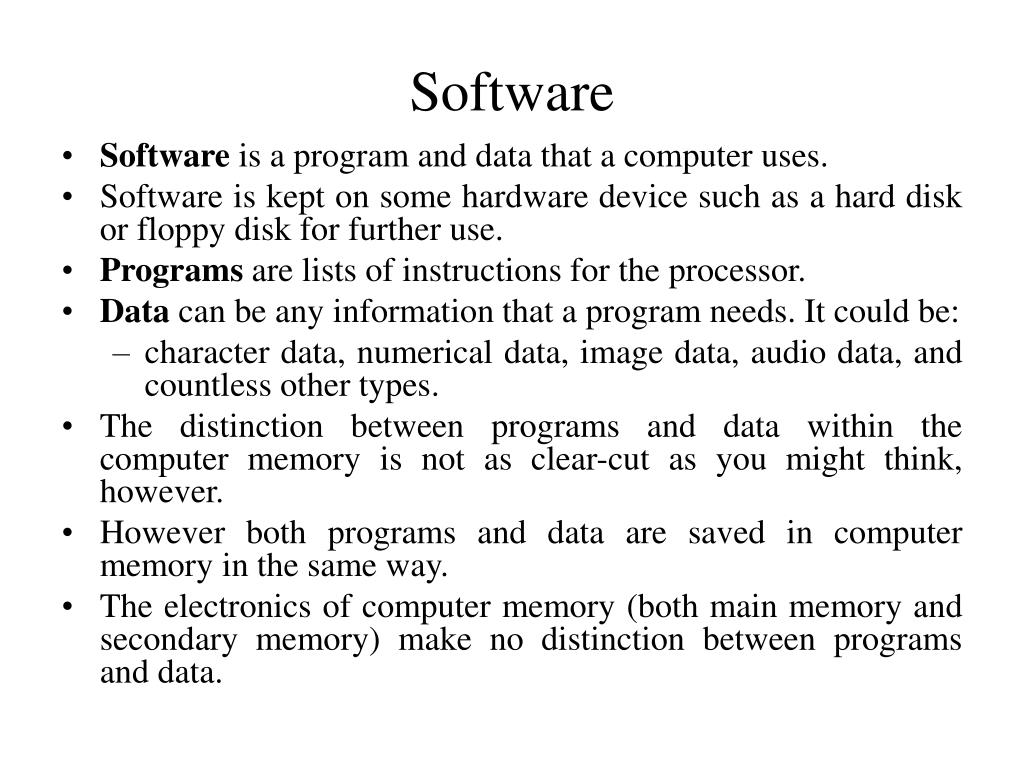 Software

• Software is a program and data that a computer uses.
• Software is kept on some hardware device such as a hard disk or floppy disk for further use.
• Programs are lists of instructions for the processor.
• Data can be any information that a program needs. It could be:
  – character data, numerical data, image data, audio data, and countless other types.
• The distinction between programs and data within the computer memory is not as clear-cut as you might think, however.
• However both programs and data are saved in computer memory in the same way.
• The electronics of computer memory (both main memory and secondary memory) make no distinction between programs and data.